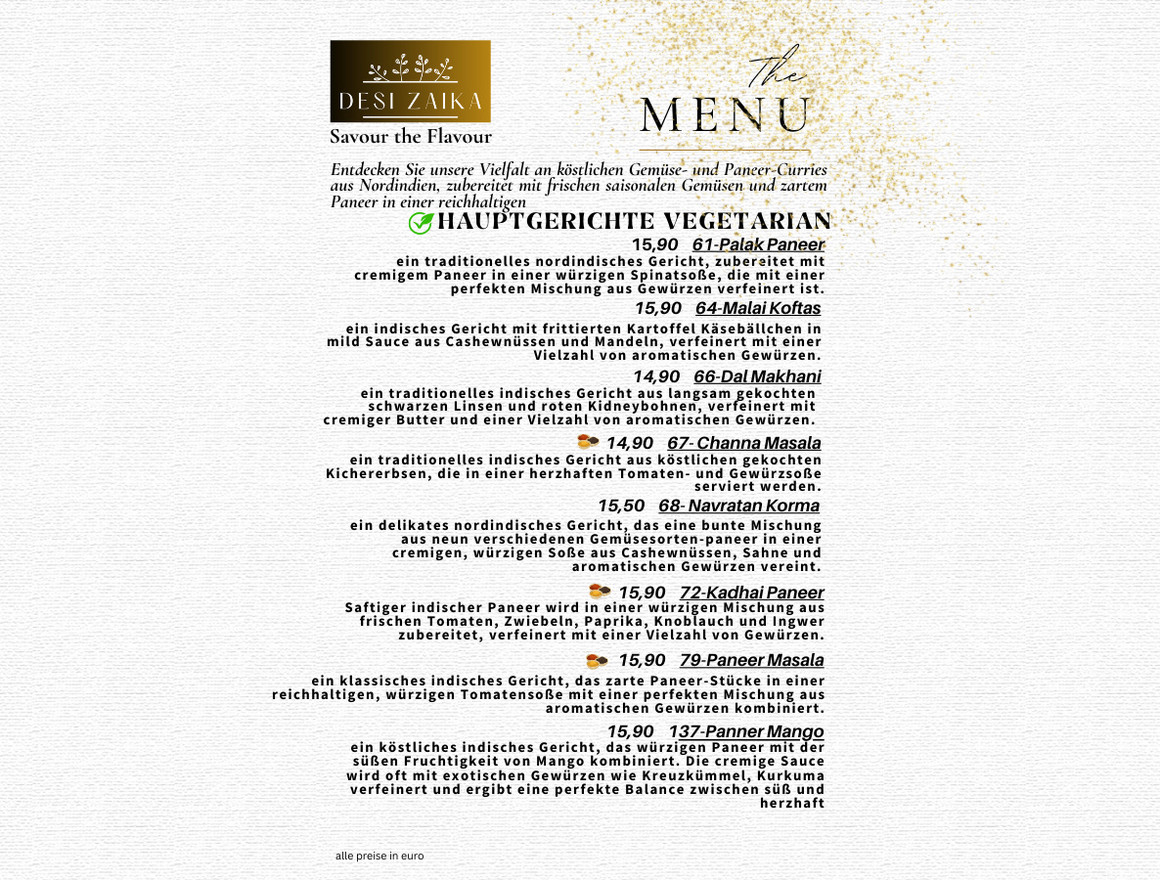 DESI ZAIKA
Savour the Flavour

The
MENU

Entdecken Sie unsere Vielfalt an köstlichen Gemüse- und Paneer-Curries aus Nordindien, zubereitet mit frischen saisonalen Gemüsen und zartem Paneer in einer reichhaltigen

HAUPTGERICHTE VEGETARIAN

15,90 61-Palak Paneer
ein traditionelles nordindisches Gericht, zubereitet mit cremigem Paneer in einer würzigen Spinatsoße, die mit einer perfekten Mischung aus Gewürzen verfeinert ist.

15,90 64-Malai Koftas
ein indisches Gericht mit frittierten Kartoffel Käsebällchen in mild Sauce aus Cashewnüssen und Mandeln, verfeinert mit einer Vielzahl von aromatischen Gewürzen.

14,90 66-Dal Makhani
ein traditionelles indisches Gericht aus langsam gekochten schwarzen Linsen und roten Kidneybohnen, verfeinert mit cremiger Butter und einer Vielzahl von aromatischen Gewürzen.

14,90 67- Channa Masala
ein traditionelles indisches Gericht aus köstlichen gekochten Kichererbsen, die in einer herzhaften Tomaten- und Gewürzsoße serviert werden.

15,50 68- Navratan Korma
ein delikates nordindisches Gericht, das eine bunte Mischung aus neun verschiedenen Gemüsesorten-paneer in einer cremigen, würzigen Soße aus Cashewnüssen, Sahne und aromatischen Gewürzen vereint.

15,90 72-Kadhai Paneer
Saftiger indischer Paneer wird in einer würzigen Mischung aus frischen Tomaten, Zwiebeln, Paprika, Knoblauch und Ingwer zubereitet, verfeinert mit einer Vielzahl von Gewürzen.

15,90 79-Paneer Masala
ein klassisches indisches Gericht, das zarte Paneer-Stücke in einer reichhaltigen, würzigen Tomatensoße mit einer perfekten Mischung aus aromatischen Gewürzen kombiniert.

15,90 137-Panner Mango
ein köstliches indisches Gericht, das würzigen Paneer mit der süßen Fruchtigkeit von Mango kombiniert. Die cremige Sauce wird oft mit exotischen Gewürzen wie Kreuzkümmel, Kurkuma verfeinert und ergibt eine perfekte Balance zwischen süß und herzhaft

alle preise in euro